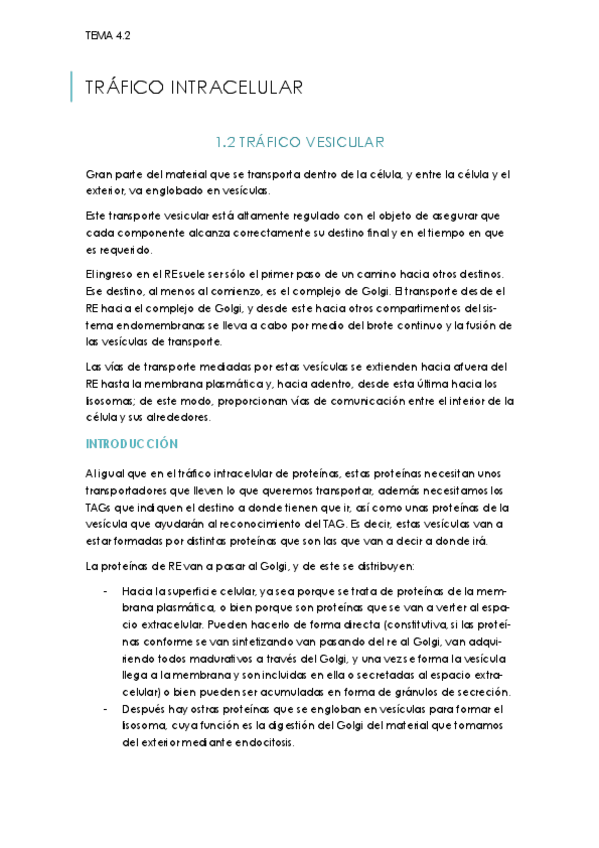 TEMA 4.2

TRÁFICO INTRACELULAR

1.2 TRÁFICO VESICULAR

Gran parte del material que se transporta dentro de la célula, y entre la célula y el exterior, va englobado en vesículas.

Este transporte vesicular está altamente regulado con el objeto de asegurar que cada componente alcanza correctamente su destino final y en el tiempo en que es requerido.

El ingreso en el RE suele ser sólo el primer paso de un camino hacia otros destinos. Ese destino, al menos al comienzo, es el complejo de Golgi. El transporte desde el RE hacia el complejo de Golgi, y desde este hacia otros compartimentos del sistema endomembranas se lleva a cabo por medio del brote continuo y la fusión de las vesículas de transporte.

Las vías de transporte mediadas por estas vesículas se extienden hacia afuera del RE hasta la membrana plasmática y, hacia adentro, desde esta última hacia los lisosomas; de este modo, proporcionan vías de comunicación entre el interior de la célula y sus alrededores.

INTRODUCCIÓN

Al igual que en el tráfico intracelular de proteínas, estas proteínas necesitan unos transportadores que lleven lo que queremos transportar, además necesitamos los TAGs que indiquen el destino a donde tienen que ir, así como unas proteínas de la vesícula que ayudarán al reconocimiento del TAG. Es decir, estas vesículas van a estar formadas por distintas proteínas que son las que van a decir a donde irá.

La proteínas de RE van a pasar al Golgi, y de este se distribuyen:

- Hacia la superficie celular, ya sea porque se trata de proteínas de la membrana plasmática, o bien porque son proteínas que se van a verter al espacio extracelular. Pueden hacerlo de forma directa (constitutiva, si las proteínas conforme se van sintetizando van pasando del re al Golgi, van adquiriendo todos madurativos a través del Golgi, y una vez se forma la vesícula llega a la membrana y son incluidas en ella o secretadas al espacio extracelular) o bien pueden ser acumuladas en forma de gránulos de secreción.
- Después hay ostras proteínas que se engloban en vesículas para formar el lisosoma, cuya función es la digestión del Golgi del material que tomamos del exterior mediante endocitosis.